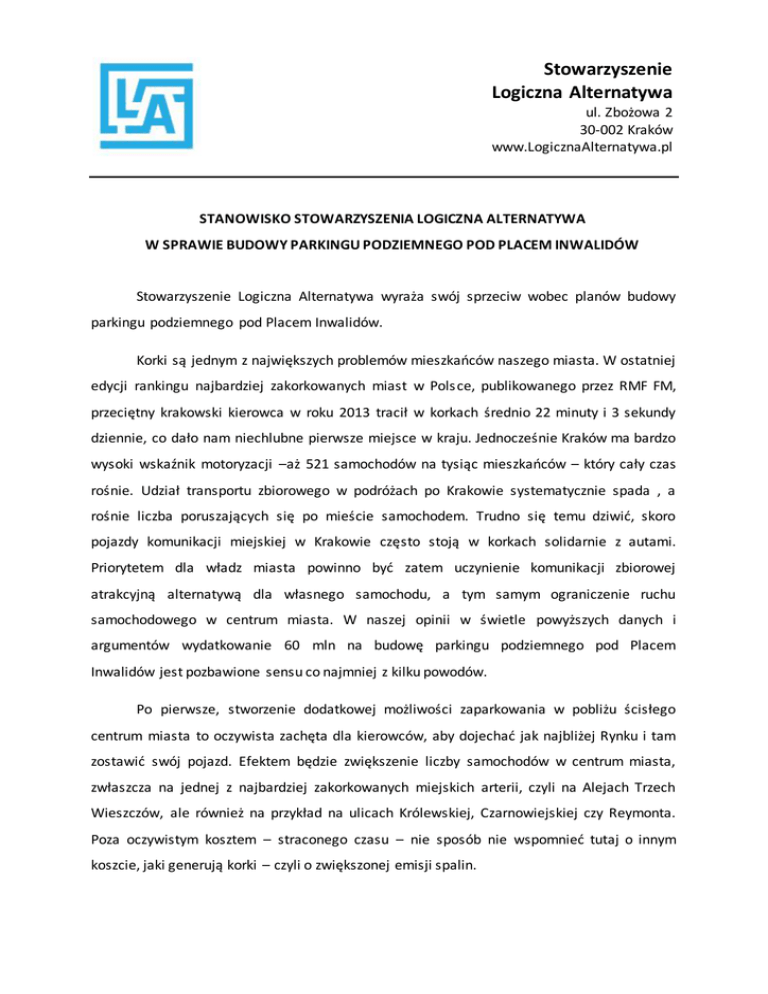 Stowarzyszenie
Logiczna Alternatywa

ul. Zbożowa 2
30-002 Kraków
www.LogicznaAlternatywa.pl

STANOWISKO STOWARZYSZENIA LOGICZNA ALTERNATYWA
W SPRAWIE BUDOWY PARKINGU PODZIEMNEGO POD PLACEM INWALIDÓW

Stowarzyszenie Logiczna Alternatywa wyraża swój sprzeciw wobec planów budowy parkingu podziemnego pod Placem Inwalidów.

Korki są jednym z największych problemów mieszkańców naszego miasta. W ostatniej edycji rankingu najbardziej zakorkowanych miast w Polsce, publikowanego przez RMF FM, przeciętny krakowski kierowca w roku 2013 tracił w korkach średnio 22 minuty i 3 sekundy dziennie, co dało nam niechlubne pierwsze miejsce w kraju. Jednocześnie Kraków ma bardzo wysoki wskaźnik motoryzacji –aż 521 samochodów na tysiąc mieszkańców – który cały czas rośnie. Udział transportu zbiorowego w podróżach po Krakowie systematycznie spada , a rośnie liczba poruszających się po mieście samochodem. Trudno się temu dziwić, skoro pojazdy komunikacji miejskiej w Krakowie często stoją w korkach solidarnie z autami. Priorytetem dla władz miasta powinno być zatem uczynienie komunikacji zbiorowej atrakcyjną alternatywą dla własnego samochodu, a tym samym ograniczenie ruchu samochodowego w centrum miasta. W naszej opinii w świetle powyższych danych i argumentów wydatkowanie 60 mln na budowę parkingu podziemnego pod Placem Inwalidów jest pozbawione sensu co najmniej z kilku powodów.

Po pierwsze, stworzenie dodatkowej możliwości zaparkowania w pobliżu ścisłego centrum miasta to oczywista zachęta dla kierowców, aby dojechać jak najbliżej Rynku i tam zostawić swój pojazd. Efektem będzie zwiększenie liczby samochodów w centrum miasta, zwłaszcza na jednej z najbardziej zakorkowanych miejskich arterii, czyli na Alejach Trzech Wieszczów, ale również na przykład na ulicach Królewskiej, Czarnowiejskiej czy Reymonta. Poza oczywistym kosztem – straconego czasu – nie sposób nie wspomnieć tutaj o innym koszcie, jaki generują korki – czyli o zwiększonej emisji spalin.